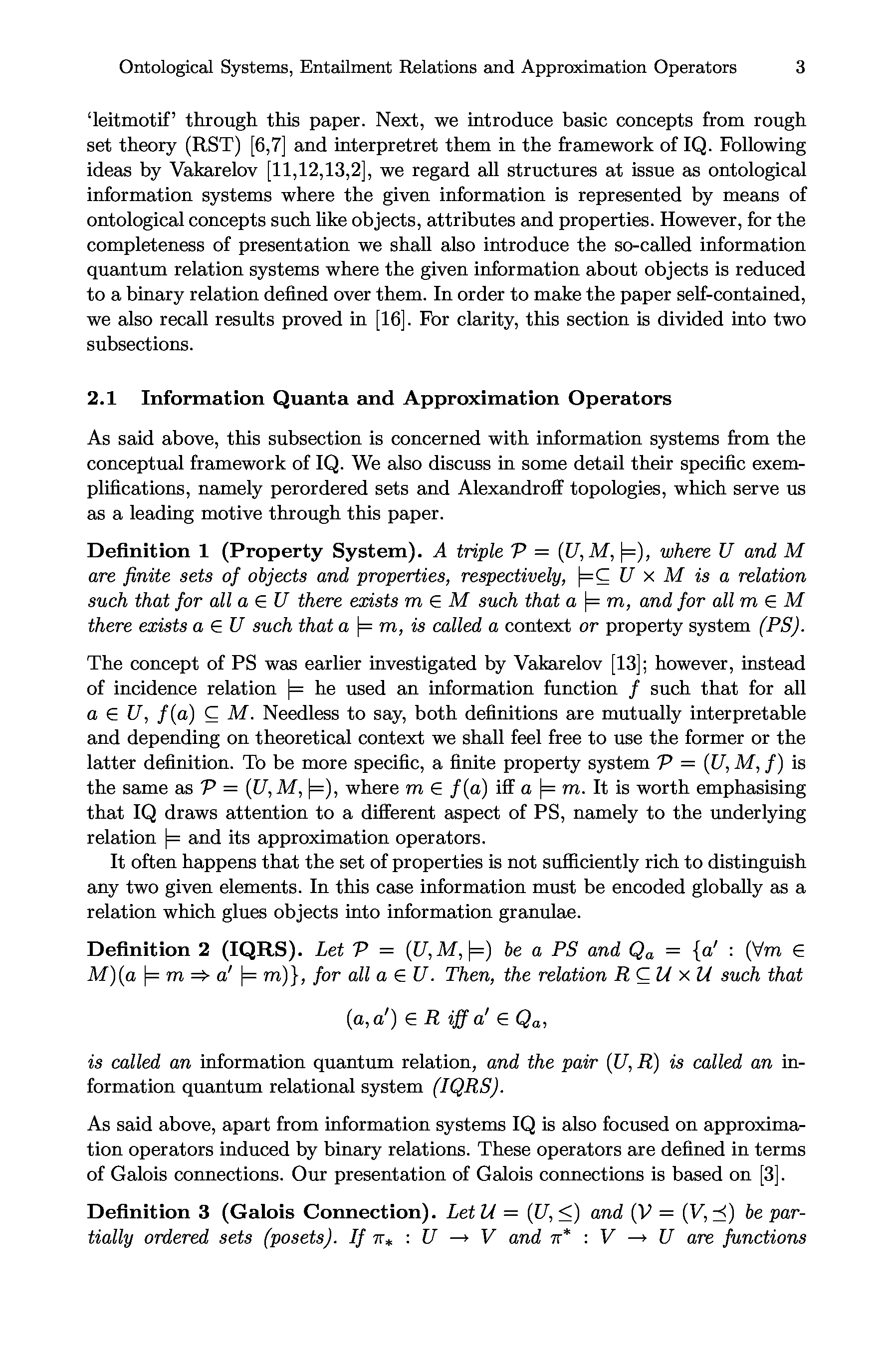 Ontological Systems, Entailment Relations and Approximation Operators 3

'leitmotif' through this paper. Next, we introduce basic concepts from rough set theory (RST) [6,7] and interpretret them in the framework of IQ. Following ideas by Vakarelov [11,12,13,2], we regard all structures at issue as ontological information systems where the given information is represented by means of ontological concepts such like objects, attributes and properties. However, for the completeness of presentation we shall also introduce the so-called information quantum relation systems where the given information about objects is reduced to a binary relation defined over them. In order to make the paper self-contained, we also recall results proved in [16]. For clarity, this section is divided into two subsections.

2.1 Information Quanta and Approximation Operators

As said above, this subsection is concerned with information systems from the conceptual framework of IQ. We also discuss in some detail their specific exemplifications, namely perordered sets and Alexandroff topologies, which serve us as a leading motive through this paper.

Definition 1 (Property System). A triple $\mathcal{P} = (U, M, \models)$, where $U$ and $M$ are finite sets of objects and properties, respectively, $\models \subseteq U \times M$ is a relation such that for all $a \in U$ there exists $m \in M$ such that $a \models m$, and for all $m \in M$ there exists $a \in U$ such that $a \models m$, is called a context or property system (PS).

The concept of PS was earlier investigated by Vakarelov [13]; however, instead of incidence relation $\models$ he used an information function $f$ such that for all $a \in U$, $f(a) \subseteq M$. Needless to say, both definitions are mutually interpretable and depending on theoretical context we shall feel free to use the former or the latter definition. To be more specific, a finite property system $\mathcal{P} = (U, M, f)$ is the same as $\mathcal{P} = (U, M, \models)$, where $m \in f(a)$ iff $a \models m$. It is worth emphasising that IQ draws attention to a different aspect of PS, namely to the underlying relation $\models$ and its approximation operators.

It often happens that the set of properties is not sufficiently rich to distinguish any two given elements. In this case information must be encoded globally as a relation which glues objects into information granulae.

Definition 2 (IQRS). Let $\mathcal{P} = (U, M, \models)$ be a PS and $Q_a = \{a' : (\forall m \in M)(a \models m \Rightarrow a' \models m)\}$, for all $a \in U$. Then, the relation $R \subseteq \mathcal{U} \times \mathcal{U}$ such that

$(a, a') \in R$ iff $a' \in Q_a$,

is called an information quantum relation, and the pair $(U, R)$ is called an information quantum relational system (IQRS).

As said above, apart from information systems IQ is also focused on approximation operators induced by binary relations. These operators are defined in terms of Galois connections. Our presentation of Galois connections is based on [3].

Definition 3 (Galois Connection). Let $\mathcal{U} = (U, \leq)$ and $(\mathcal{V} = (V, \preceq)$ be partially ordered sets (posets). If $\pi_* : U \to V$ and $\pi^* : V \to U$ are functions